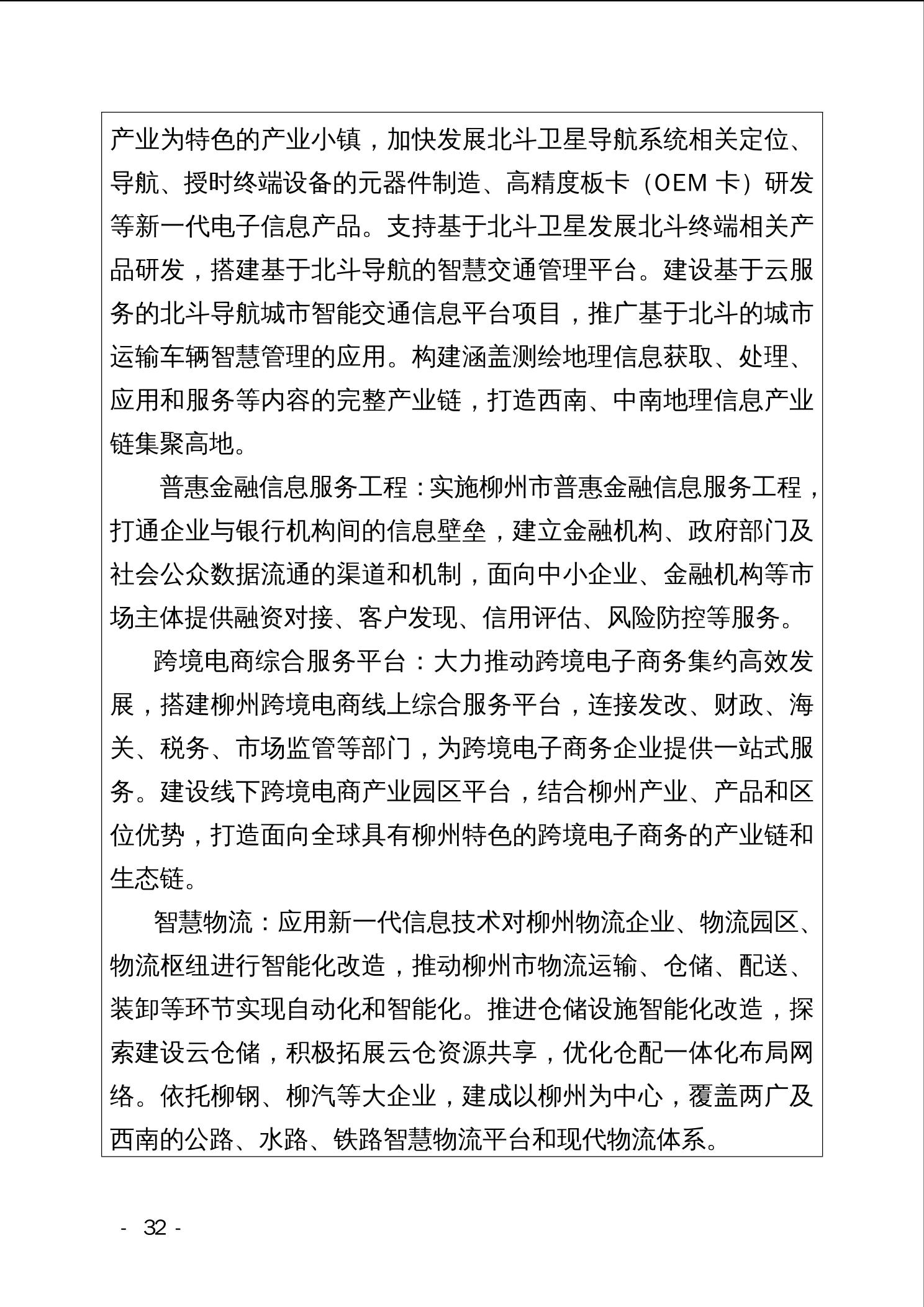 产业为特色的产业小镇，加快发展北斗卫星导航系统相关定位、导航、授时终端设备的元器件制造、高精度板卡（OEM 卡）研发等新一代电子信息产品。支持基于北斗卫星发展北斗终端相关产品研发，搭建基于北斗导航的智慧交通管理平台。建设基于云服务的北斗导航城市智能交通信息平台项目，推广基于北斗的城市运输车辆智慧管理的应用。构建涵盖测绘地理信息获取、处理、应用和服务等内容的完整产业链，打造西南、中南地理信息产业链集聚高地。

普惠金融信息服务工程：实施柳州市普惠金融信息服务工程，打通企业与银行机构间的信息壁垒，建立金融机构、政府部门及社会公众数据流通的渠道和机制，面向中小企业、金融机构等市场主体提供融资对接、客户发现、信用评估、风险防控等服务。

跨境电商综合服务平台：大力推动跨境电子商务集约高效发展，搭建柳州跨境电商线上综合服务平台，连接发改、财政、海关、税务、市场监管等部门，为跨境电子商务企业提供一站式服务。建设线下跨境电商产业园区平台，结合柳州产业、产品和区位优势，打造面向全球具有柳州特色的跨境电子商务的产业链和生态链。

智慧物流：应用新一代信息技术对柳州物流企业、物流园区、物流枢纽进行智能化改造，推动柳州市物流运输、仓储、配送、装卸等环节实现自动化和智能化。推进仓储设施智能化改造，探索建设云仓储，积极拓展云仓资源共享，优化仓配一体化布局网络。依托柳钢、柳汽等大企业，建成以柳州为中心，覆盖两广及西南的公路、水路、铁路智慧物流平台和现代物流体系。

- 32 -